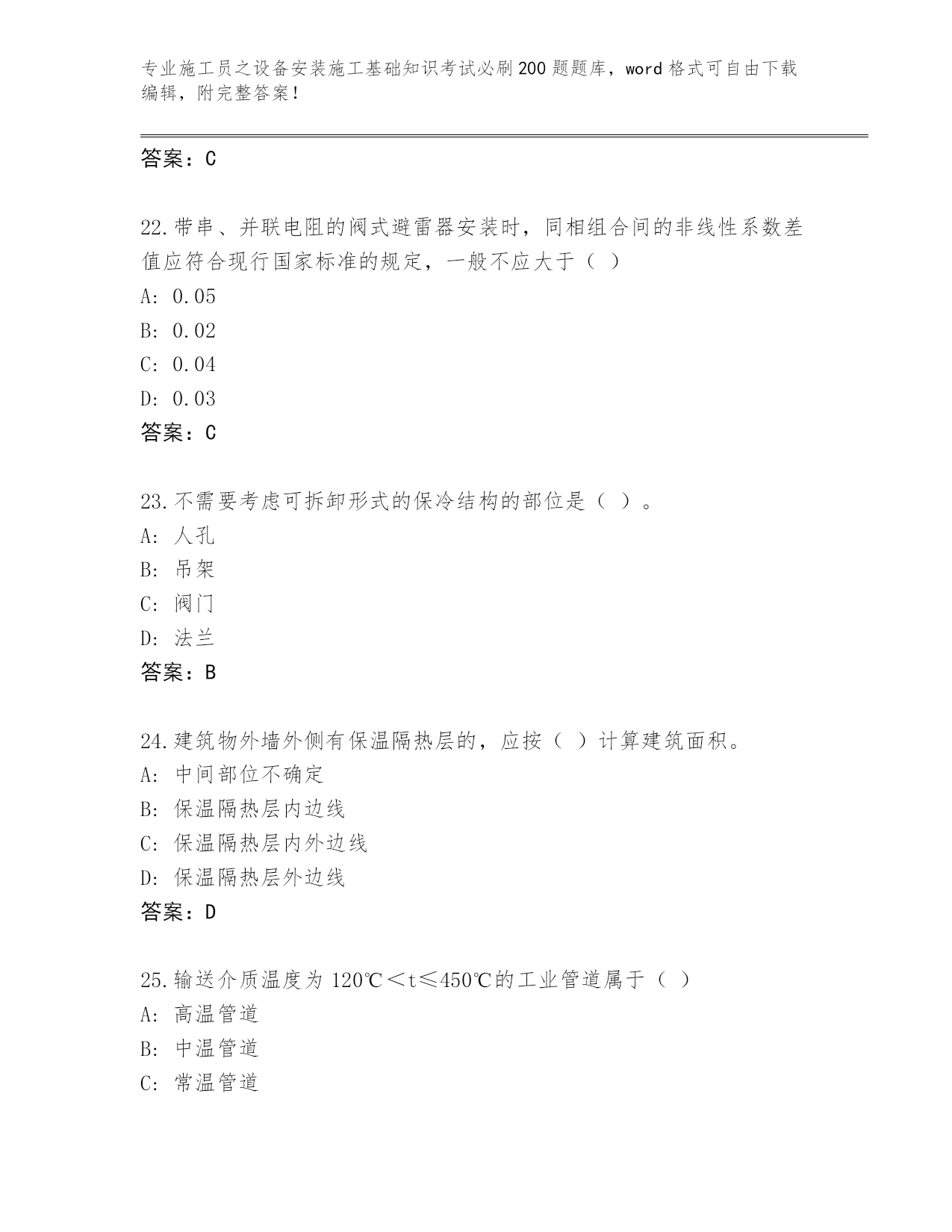 专业施工员之设备安装施工基础知识考试必刷200题题库，word格式可自由下载编辑，附完整答案！

答案：C

22.带串、并联电阻的阀式避雷器安装时，同相组合间的非线性系数差值应符合现行国家标准的规定，一般不应大于（ ）
A: 0.05
B: 0.02
C: 0.04
D: 0.03
答案：C

23.不需要考虑可拆卸形式的保冷结构的部位是（ ）。
A: 人孔
B: 吊架
C: 阀门
D: 法兰
答案：B

24.建筑物外墙外侧有保温隔热层的，应按（ ）计算建筑面积。
A: 中间部位不确定
B: 保温隔热层内边线
C: 保温隔热层内外边线
D: 保温隔热层外边线
答案：D

25.输送介质温度为120℃＜t≤450℃的工业管道属于（ ）
A: 高温管道
B: 中温管道
C: 常温管道